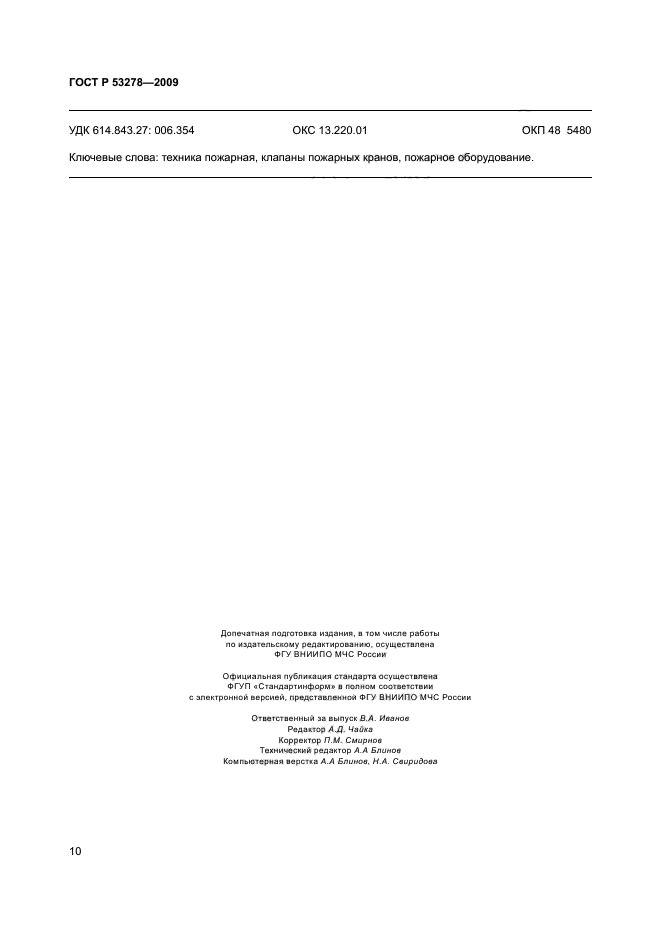 ГОСТ Р 53278—2009

УДК 614.843.27: 006.354 ОКС 13.220.01 ОКП 48 5480

Ключевые слова: техника пожарная, клапаны пожарных кранов, пожарное оборудование.

Допечатная подготовка издания, в том числе работы по издательскому редактированию, осуществлена ФГУ ВНИИПО МЧС России

Официальная публикация стандарта осуществлена ФГУП «Стандартинформ» в полном соответствии с электронной версией, представленной ФГУ ВНИИПО МЧС России

Ответственный за выпуск В.А. Иванов
Редактор А.Д. Чайка
Корректор П.М. Смирнов
Технический редактор А.А Блинов
Компьютерная верстка А.А Блинов, Н.А. Свиридова

10